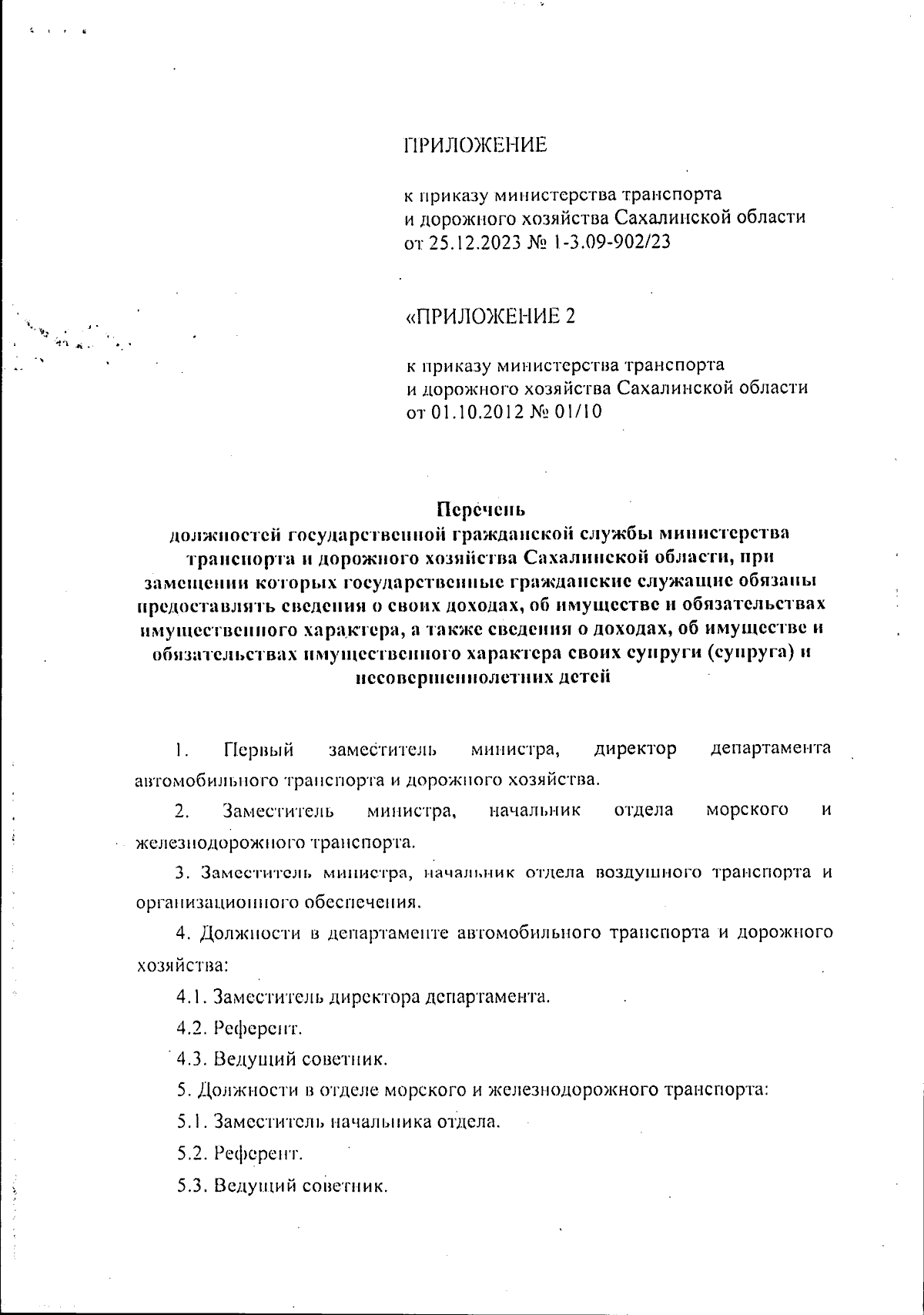 ПРИЛОЖЕНИЕ

к приказу министерства транспорта и дорожного хозяйства Сахалинской области от 25.12.2023 № 1-3.09-902/23

«ПРИЛОЖЕНИЕ 2

к приказу министерства транспорта и дорожного хозяйства Сахалинской области от 01.10.2012 № 01/10

Перечень
должностей государственной гражданской службы министерства транспорта и дорожного хозяйства Сахалинской области, при замещении которых государственные гражданские служащие обязаны предоставлять сведения о своих доходах, об имуществе и обязательствах имущественного характера, а также сведения о доходах, об имуществе и обязательствах имущественного характера своих супруги (супруга) и несовершеннолетних детей

1. Первый заместитель министра, директор департамента автомобильного транспорта и дорожного хозяйства.

2. Заместитель министра, начальник отдела морского и железнодорожного транспорта.

3. Заместитель министра, начальник отдела воздушного транспорта и организационного обеспечения.

4. Должности в департаменте автомобильного транспорта и дорожного хозяйства:

4.1. Заместитель директора департамента.

4.2. Референт.

4.3. Ведущий советник.

5. Должности в отделе морского и железнодорожного транспорта:

5.1. Заместитель начальника отдела.

5.2. Референт.

5.3. Ведущий советник.